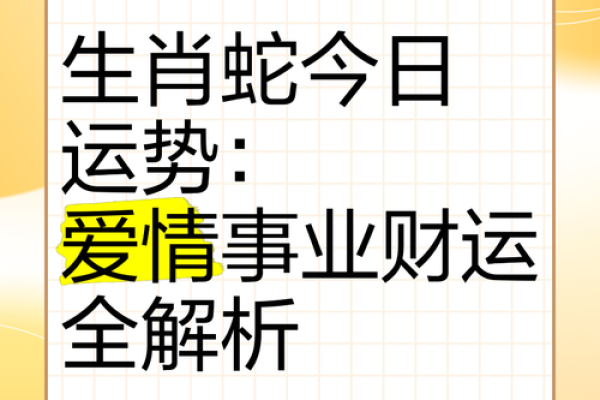 生肖蛇今日运势：爱情事业财运全解析